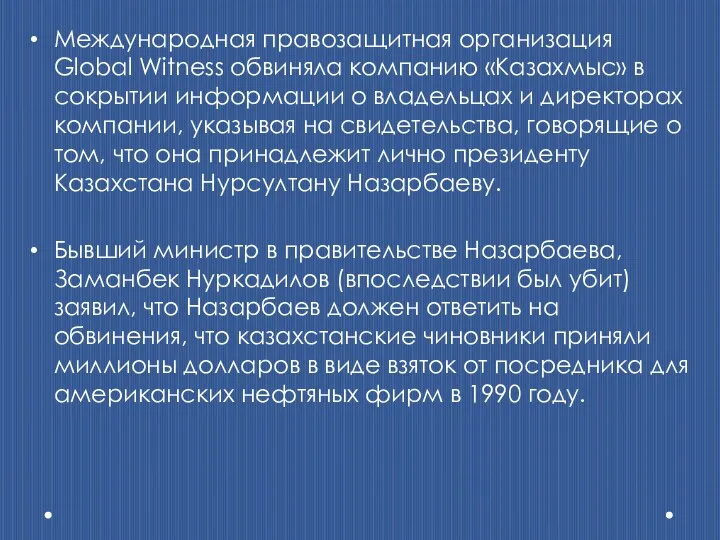 • Международная правозащитная организация Global Witness обвиняла компанию «Казахмыс» в сокрытии информации о владельцах и директорах компании, указывая на свидетельства, говорящие о том, что она принадлежит лично президенту Казахстана Нурсултану Назарбаеву.

• Бывший министр в правительстве Назарбаева, Заманбек Нуркадилов (впоследствии был убит) заявил, что Назарбаев должен ответить на обвинения, что казахстанские чиновники приняли миллионы долларов в виде взяток от посредника для американских нефтяных фирм в 1990 году.